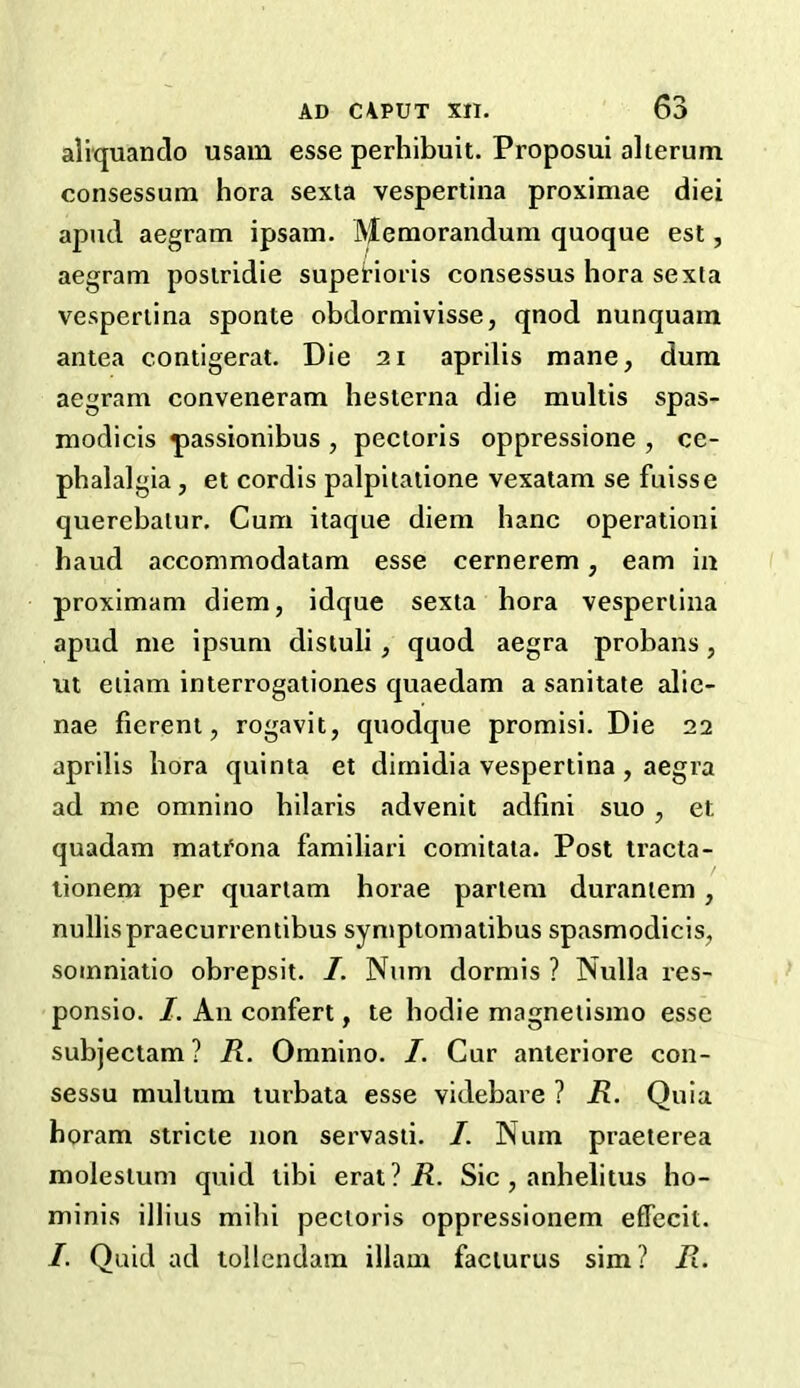 AD CAPUT XII. 63

aliquando usam esse perhibuit. Proposui alterum consessum hora sexta vespertina proximae diei apud aegram ipsam. Memorandum quoque est, aegram postridie superioris consessus hora sexta vespertina sponte obdormivisse, qnod nunquam antea contigerat. Die 21 aprilis mane, dum aegram conveneram hesterna die multis spasmodicis passionibus, pectoris oppressione, cephalalgia, et cordis palpitatione vexatam se fuisse querebatur. Cum itaque diem hanc operationi haud accommodatam esse cernerem, eam in proximam diem, idque sexta hora vespertina apud me ipsum distuli, quod aegra probans, ut etiam interrogationes quaedam a sanitate alienae fierent, rogavit, quodque promisi. Die 22 aprilis hora quinta et dimidia vespertina, aegra ad me omnino hilaris advenit adfini suo, et quadam matrona familiari comitata. Post tractationem per quartam horae partem durantem, nullis praecurrentibus symptomatibus spasmodicis, somniatio obrepsit. I. Num dormis? Nulla responsio. I. An confert, te hodie magnetismo esse subjectam? R. Omnino. I. Cur anteriore consessu multum turbata esse videbare? R. Quia horam stricte non servasti. I. Num praeterea molestum quid tibi erat? R. Sic, anhelitus hominis illius mihi pectoris oppressionem effecit. I. Quid ad tollendam illam facturus sim? R.